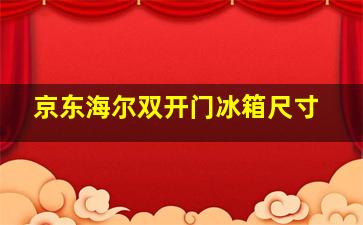 京东海尔双开门冰箱尺寸